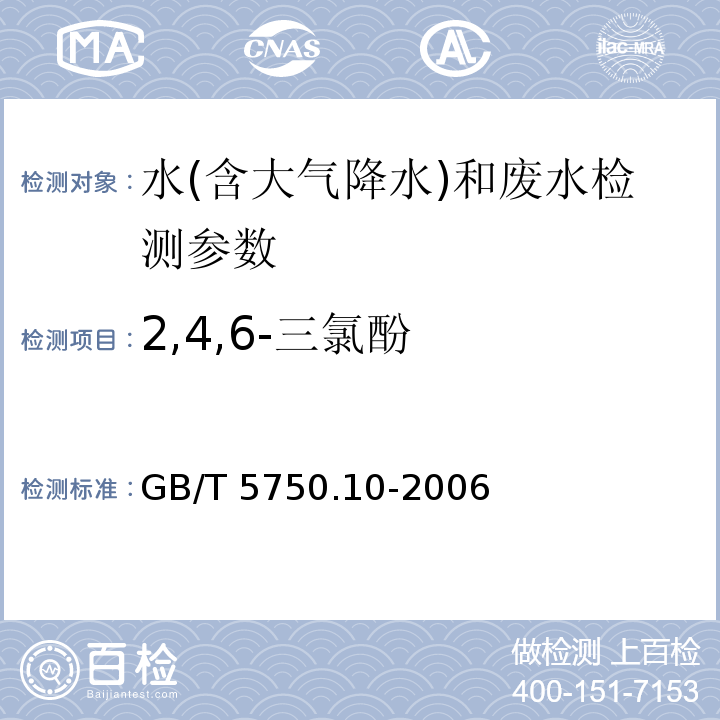 MA CNAS AL ilac-MRA

检测对象：水(含大气降水)和废水检测参数

检测项目：2,4,6-三氯酚

检测标准：GB/T 5750.10-2006

百检
Baijiantest.com

做检测 上百检
400-151-7153